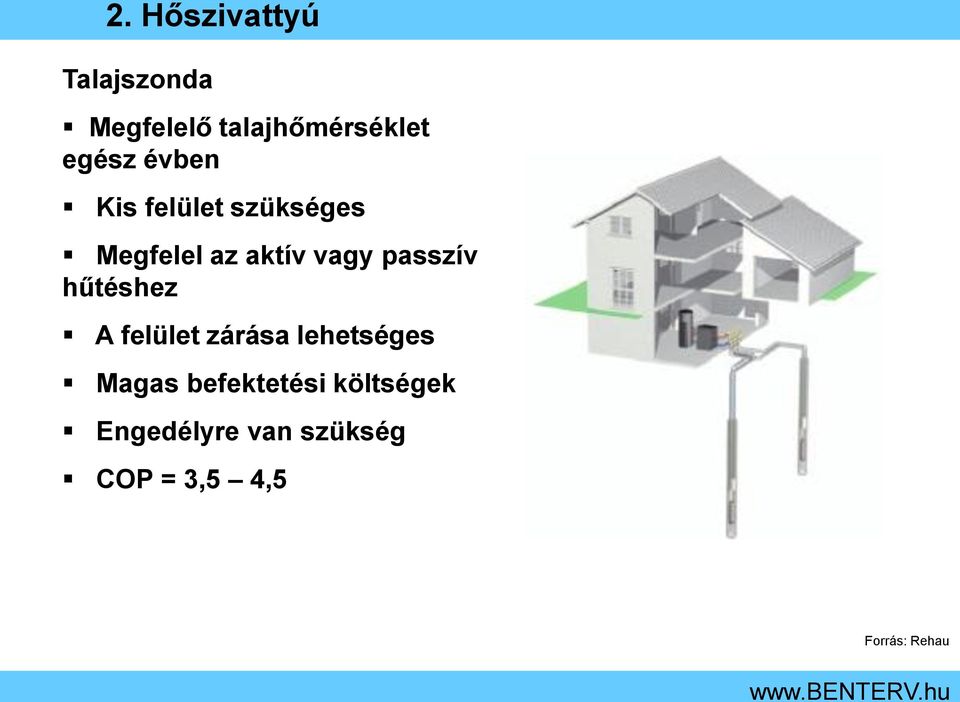 2. Hőszivattyú

Talajszonda

▪ Megfelelő talajhőmérséklet egész évben

▪ Kis felület szükséges

▪ Megfelel az aktív vagy passzív hűtéshez

▪ A felület zárása lehetséges

▪ Magas befektetési költségek

▪ Engedélyre van szükség

▪ COP = 3,5 – 4,5

Forrás: Rehau

www.BENTERV.hu